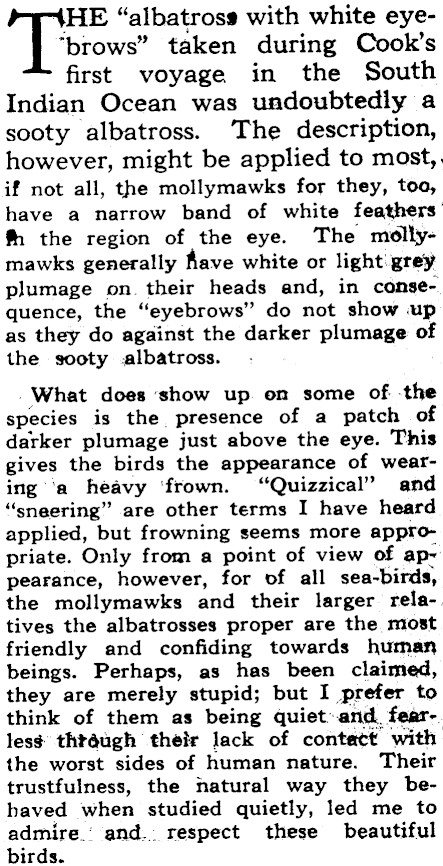 THE "albatross with white eyebrows" taken during Cook's first voyage in the South Indian Ocean was undoubtedly a sooty albatross. The description, however, might be applied to most, if not all, the mollymawks for they, too, have a narrow band of white feathers in the region of the eye. The mollymawks generally have white or light grey plumage on their heads and, in consequence, the "eyebrows" do not show up as they do against the darker plumage of the sooty albatross.

What does show up on some of the species is the presence of a patch of darker plumage just above the eye. This gives the birds the appearance of wearing a heavy frown. "Quizzical" and "sneering" are other terms I have heard applied, but frowning seems more appropriate. Only from a point of view of appearance, however, for of all sea-birds, the mollymawks and their larger relatives the albatrosses proper are the most friendly and confiding towards human beings. Perhaps, as has been claimed, they are merely stupid; but I prefer to think of them as being quiet and fearless through their lack of contact with the worst sides of human nature. Their trustfulness, the natural way they behaved when studied quietly, led me to admire and respect these beautiful birds.